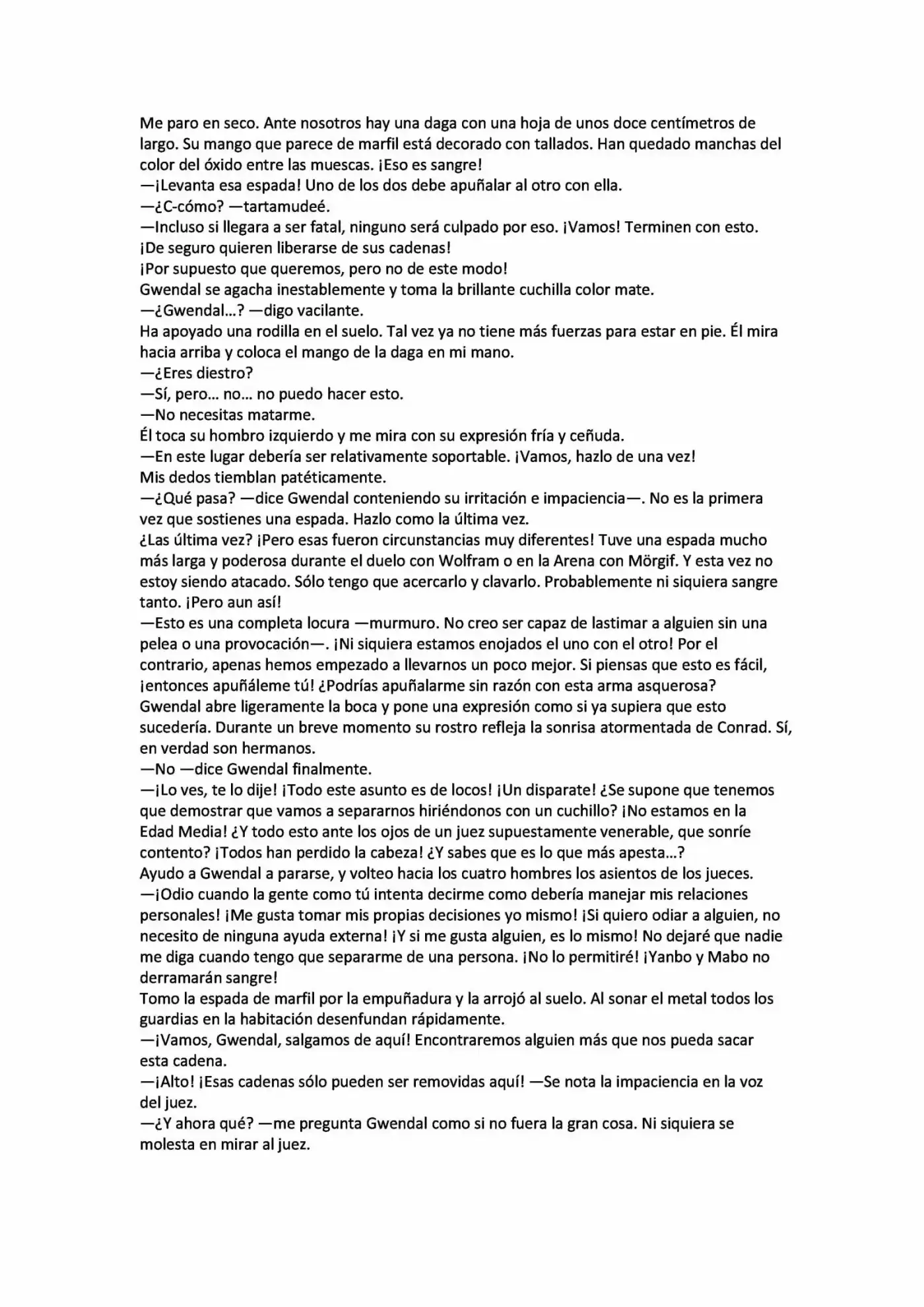 Me paro en seco. Ante nosotros hay una daga con una hoja de unos doce centímetros de largo. Su mango que parece de marfil está decorado con tallados. Han quedado manchas del color del óxido entre las muescas. ¡Eso es sangre!
—¡Levanta esa espada! Uno de los dos debe apuñalar al otro con ella.
—¿C-cómo? —tartamudeé.
—Incluso si llegara a ser fatal, ninguno será culpado por eso. ¡Vamos! Terminen con esto. ¡De seguro quieren liberarse de sus cadenas!
¡Por supuesto que queremos, pero no de este modo!
Gwendal se agacha inestablemente y toma la brillante cuchilla color mate.
—¿Gwendal...? —digo vacilante.
Ha apoyado una rodilla en el suelo. Tal vez ya no tiene más fuerzas para estar en pie. Él mira hacia arriba y coloca el mango de la daga en mi mano.
—¿Eres diestro?
—Sí, pero... no... no puedo hacer esto.
—No necesitas matarme.
Él toca su hombro izquierdo y me mira con su expresión fría y ceñuda.
—En este lugar debería ser relativamente soportable. ¡Vamos, hazlo de una vez!
Mis dedos tiemblan patéticamente.
—¿Qué pasa? —dice Gwendal conteniendo su irritación e impaciencia—. No es la primera vez que sostienes una espada. Hazlo como la última vez.
¿Las última vez? ¡Pero esas fueron circunstancias muy diferentes! Tuve una espada mucho más larga y poderosa durante el duelo con Wolfram o en la Arena con Mörgif. Y esta vez no estoy siendo atacado. Sólo tengo que acercarlo y clavarlo. Probablemente ni siquiera sangre tanto. ¡Pero aun así!
—Esto es una completa locura —murmuro. No creo ser capaz de lastimar a alguien sin una pelea o una provocación—. ¡Ni siquiera estamos enojados el uno con el otro! Por el contrario, apenas hemos empezado a llevarnos un poco mejor. Si piensas que esto es fácil, ¡entonces apuñáleme tú! ¿Podrías apuñalarme sin razón con esta arma asquerosa?
Gwendal abre ligeramente la boca y pone una expresión como si ya supiera que esto sucedería. Durante un breve momento su rostro refleja la sonrisa atormentada de Conrad. Sí, en verdad son hermanos.
—No —dice Gwendal finalmente.
—¡Lo ves, te lo dije! ¡Todo este asunto es de locos! ¡Un disparate! ¿Se supone que tenemos que demostrar que vamos a separarnos hiriéndonos con un cuchillo? ¡No estamos en la Edad Media! ¿Y todo esto ante los ojos de un juez supuestamente venerable, que sonríe contento? ¡Todos han perdido la cabeza! ¿Y sabes que es lo que más apesta...?
Ayudo a Gwendal a pararse, y volteo hacia los cuatro hombres los asientos de los jueces.
—¡Odio cuando la gente como tú intenta decirme como debería manejar mis relaciones personales! ¡Me gusta tomar mis propias decisiones yo mismo! ¡Si quiero odiar a alguien, no necesito de ninguna ayuda externa! ¡Y si me gusta alguien, es lo mismo! No dejaré que nadie me diga cuando tengo que separarme de una persona. ¡No lo permitiré! ¡Yanbo y Mabo no derramarán sangre!
Tomo la espada de marfil por la empuñadura y la arrojó al suelo. Al sonar el metal todos los guardias en la habitación desenfundan rápidamente.
—¡Vamos, Gwendal, salgamos de aquí! Encontraremos alguien más que nos pueda sacar esta cadena.
—¡Alto! ¡Esas cadenas sólo pueden ser removidas aquí! —Se nota la impaciencia en la voz del juez.
—¿Y ahora qué? —me pregunta Gwendal como si no fuera la gran cosa. Ni siquiera se molesta en mirar al juez.